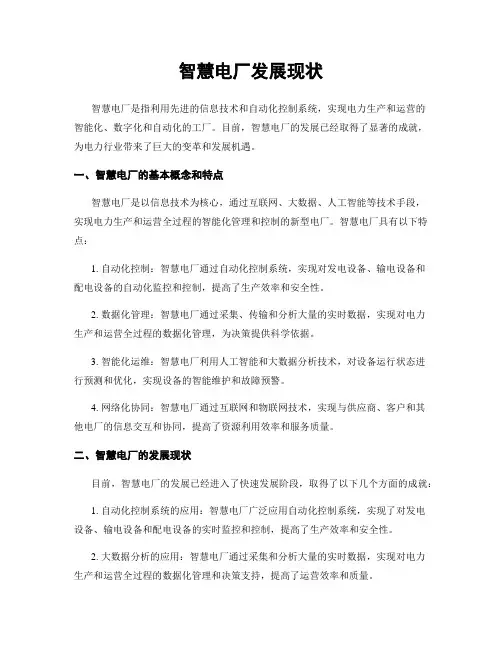 智慧电厂发展现状

智慧电厂是指利用先进的信息技术和自动化控制系统，实现电力生产和运营的智能化、数字化和自动化的工厂。目前，智慧电厂的发展已经取得了显著的成就，为电力行业带来了巨大的变革和发展机遇。

一、智慧电厂的基本概念和特点

智慧电厂是以信息技术为核心，通过互联网、大数据、人工智能等技术手段，实现电力生产和运营全过程的智能化管理和控制的新型电厂。智慧电厂具有以下特点：

1. 自动化控制：智慧电厂通过自动化控制系统，实现对发电设备、输电设备和配电设备的自动化监控和控制，提高了生产效率和安全性。

2. 数据化管理：智慧电厂通过采集、传输和分析大量的实时数据，实现对电力生产和运营全过程的数据化管理，为决策提供科学依据。

3. 智能化运维：智慧电厂利用人工智能和大数据分析技术，对设备运行状态进行预测和优化，实现设备的智能维护和故障预警。

4. 网络化协同：智慧电厂通过互联网和物联网技术，实现与供应商、客户和其他电厂的信息交互和协同，提高了资源利用效率和服务质量。

二、智慧电厂的发展现状

目前，智慧电厂的发展已经进入了快速发展阶段，取得了以下几个方面的成就：

1. 自动化控制系统的应用：智慧电厂广泛应用自动化控制系统，实现了对发电设备、输电设备和配电设备的实时监控和控制，提高了生产效率和安全性。

2. 大数据分析的应用：智慧电厂通过采集和分析大量的实时数据，实现对电力生产和运营全过程的数据化管理和决策支持，提高了运营效率和质量。